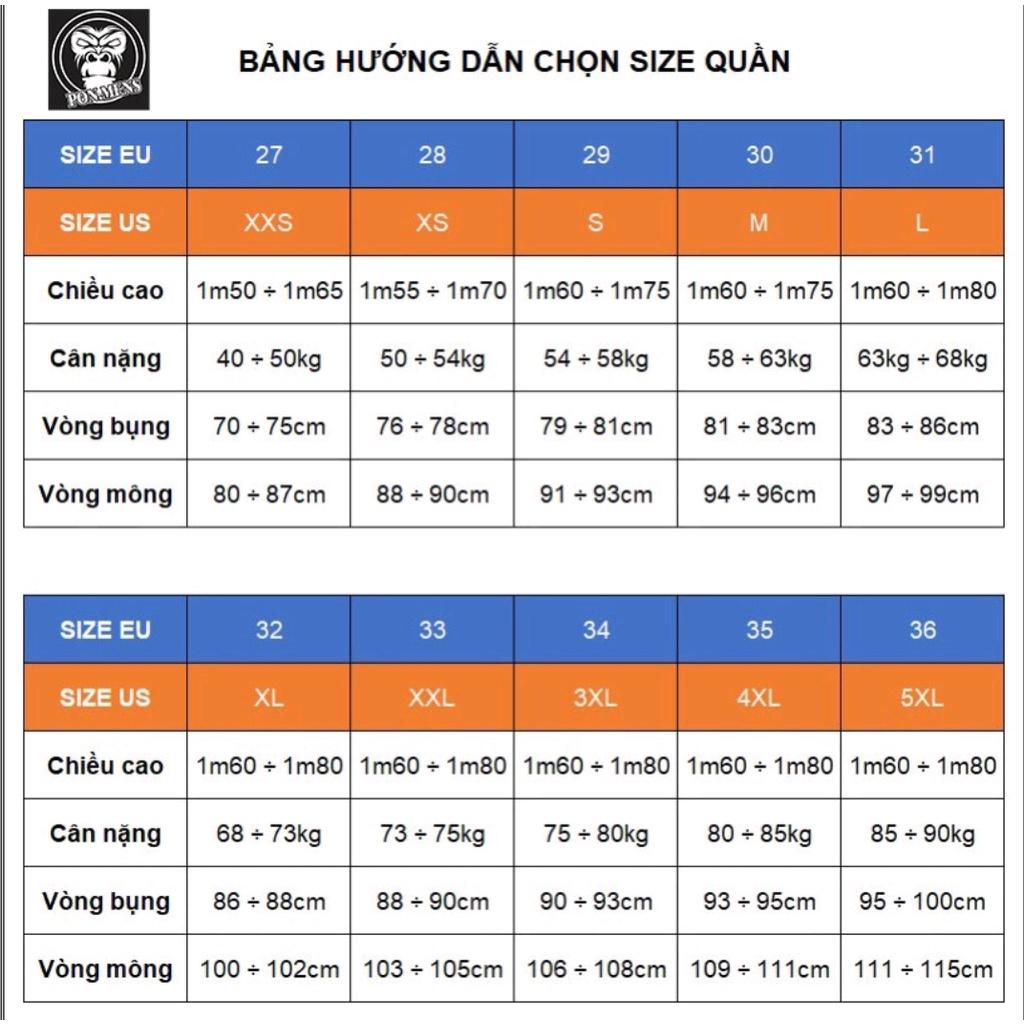 PONMENS

BẢNG HƯỚNG DẪN CHỌN SIZE QUẦN

| SIZE EU | 27 | 28 | 29 | 30 | 31 |
|---|---|---|---|---|---|
| SIZE US | XXS | XS | S | M | L |
| Chiều cao | 1m50 ÷ 1m65 | 1m55 ÷ 1m70 | 1m60 ÷ 1m75 | 1m60 ÷ 1m75 | 1m60 ÷ 1m80 |
| Cân nặng | 40 ÷ 50kg | 50 ÷ 54kg | 54 ÷ 58kg | 58 ÷ 63kg | 63kg ÷ 68kg |
| Vòng bụng | 70 ÷ 75cm | 76 ÷ 78cm | 79 ÷ 81cm | 81 ÷ 83cm | 83 ÷ 86cm |
| Vòng mông | 80 ÷ 87cm | 88 ÷ 90cm | 91 ÷ 93cm | 94 ÷ 96cm | 97 ÷ 99cm |

| SIZE EU | 32 | 33 | 34 | 35 | 36 |
|---|---|---|---|---|---|
| SIZE US | XL | XXL | 3XL | 4XL | 5XL |
| Chiều cao | 1m60 ÷ 1m80 | 1m60 ÷ 1m80 | 1m60 ÷ 1m80 | 1m60 ÷ 1m80 | 1m60 ÷ 1m80 |
| Cân nặng | 68 ÷ 73kg | 73 ÷ 75kg | 75 ÷ 80kg | 80 ÷ 85kg | 85 ÷ 90kg |
| Vòng bụng | 86 ÷ 88cm | 88 ÷ 90cm | 90 ÷ 93cm | 93 ÷ 95cm | 95 ÷ 100cm |
| Vòng mông | 100 ÷ 102cm | 103 ÷ 105cm | 106 ÷ 108cm | 109 ÷ 111cm | 111 ÷ 115cm |